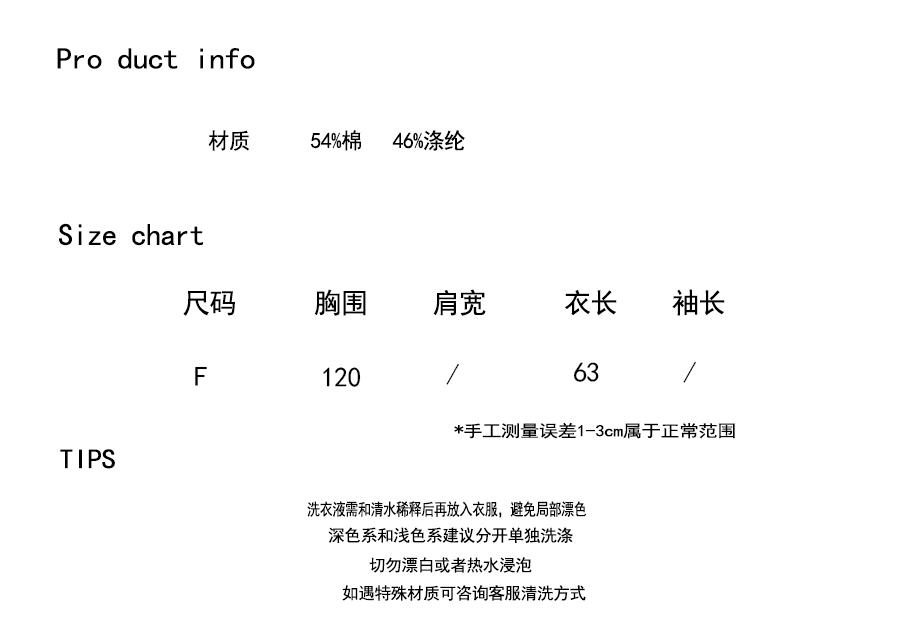 Pro duct info

材质 54%棉 46%涤纶

Size chart

| 尺码 | 胸围 | 肩宽 | 衣长 | 袖长 |
|---|---|---|---|---|
| F | 120 | / | 63 | / |

*手工测量误差1-3cm属于正常范围

TIPS

洗衣液需和清水稀释后再放入衣服，避免局部漂色

深色系和浅色系建议分开单独洗涤

切勿漂白或者热水浸泡

如遇特殊材质可咨询客服清洗方式